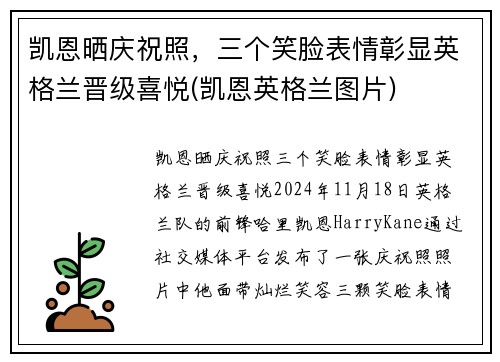 凯恩晒庆祝照，三个笑脸表情彰显英格兰晋级喜悦(凯恩英格兰图片)

凯恩晒庆祝照三个笑脸表情彰显英格兰晋级喜悦2024年11月18日英格兰队的前锋哈里凯恩HarryKane通过社交媒体平台发布了一张庆祝照照片中他面带灿烂笑容三颗笑脸表情